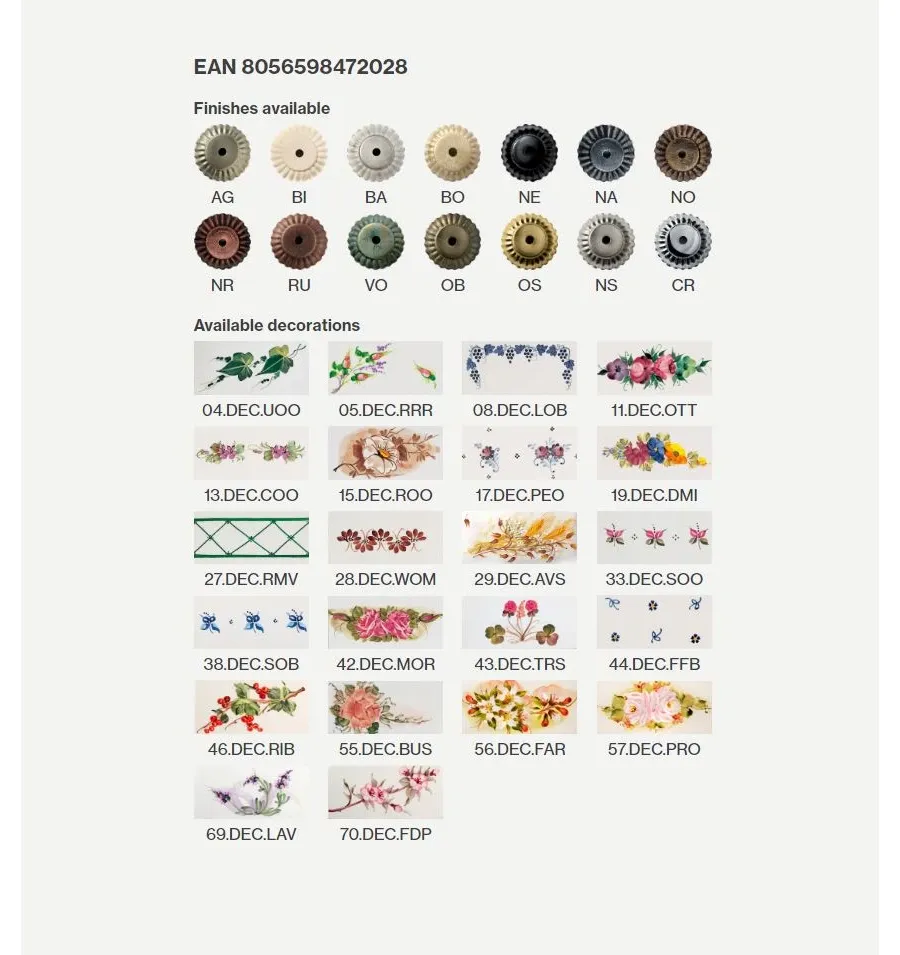 EAN 8056598472028

Finishes available

AG BI BA BO NE NA NO

NR RU VO OB OS NS CR

Available decorations

04.DEC.UOO 05.DEC.RRR 08.DEC.LOB 11.DEC.OTT

13.DEC.COO 15.DEC.ROO 17.DEC.PEO 19.DEC.DMI

27.DEC.RMV 28.DEC.WOM 29.DEC.AVS 33.DEC.SOO

38.DEC.SOB 42.DEC.MOR 43.DEC.TRS 44.DEC.FFB

46.DEC.RIB 55.DEC.BUS 56.DEC.FAR 57.DEC.PRO

69.DEC.LAV 70.DEC.FDP